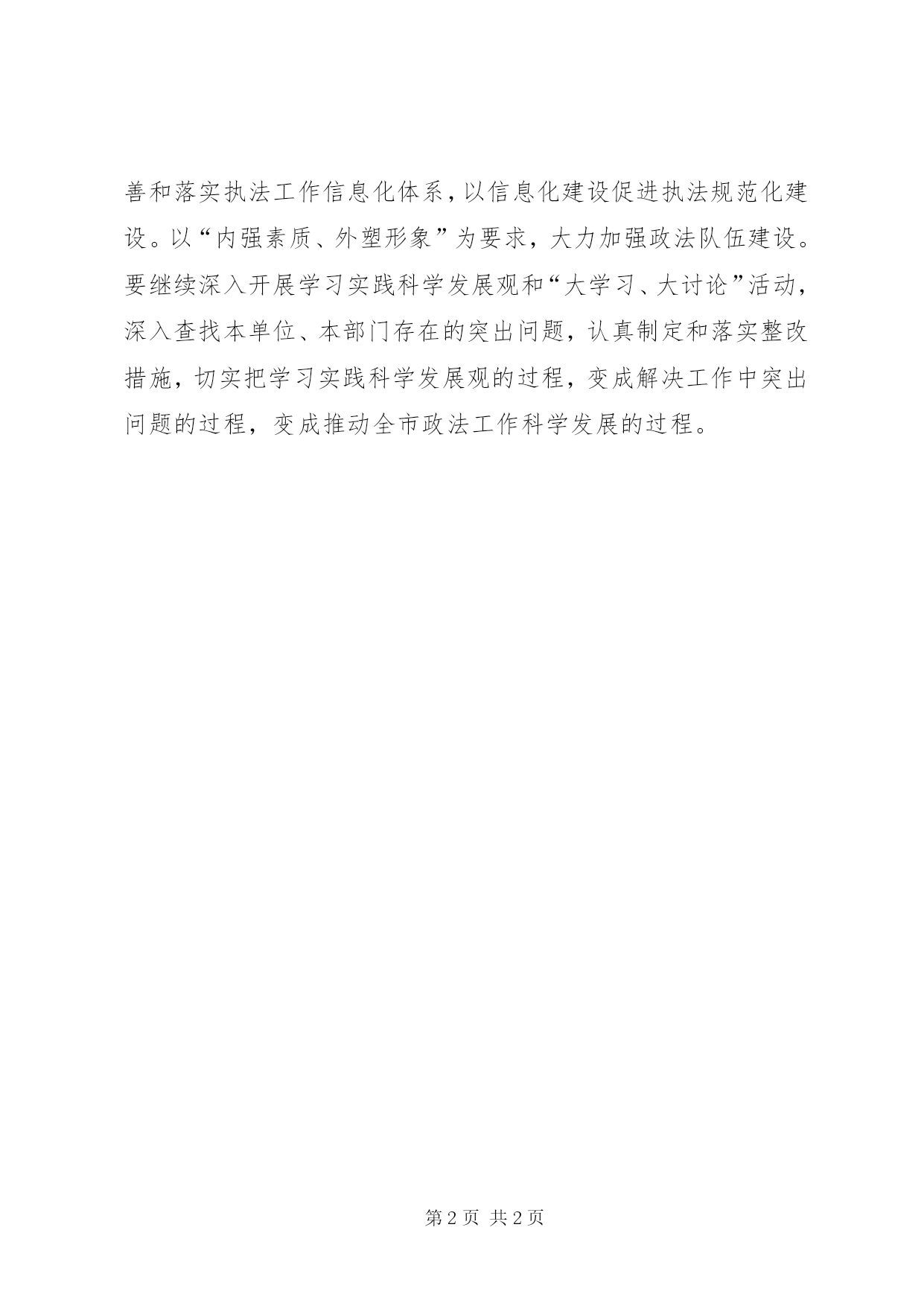 善和落实执法工作信息化体系，以信息化建设促进执法规范化建设。以“内强素质、外塑形象”为要求，大力加强政法队伍建设。要继续深入开展学习实践科学发展观和“大学习、大讨论”活动，深入查找本单位、本部门存在的突出问题，认真制定和落实整改措施，切实把学习实践科学发展观的过程，变成解决工作中突出问题的过程，变成推动全市政法工作科学发展的过程。

第 2 页 共 2 页